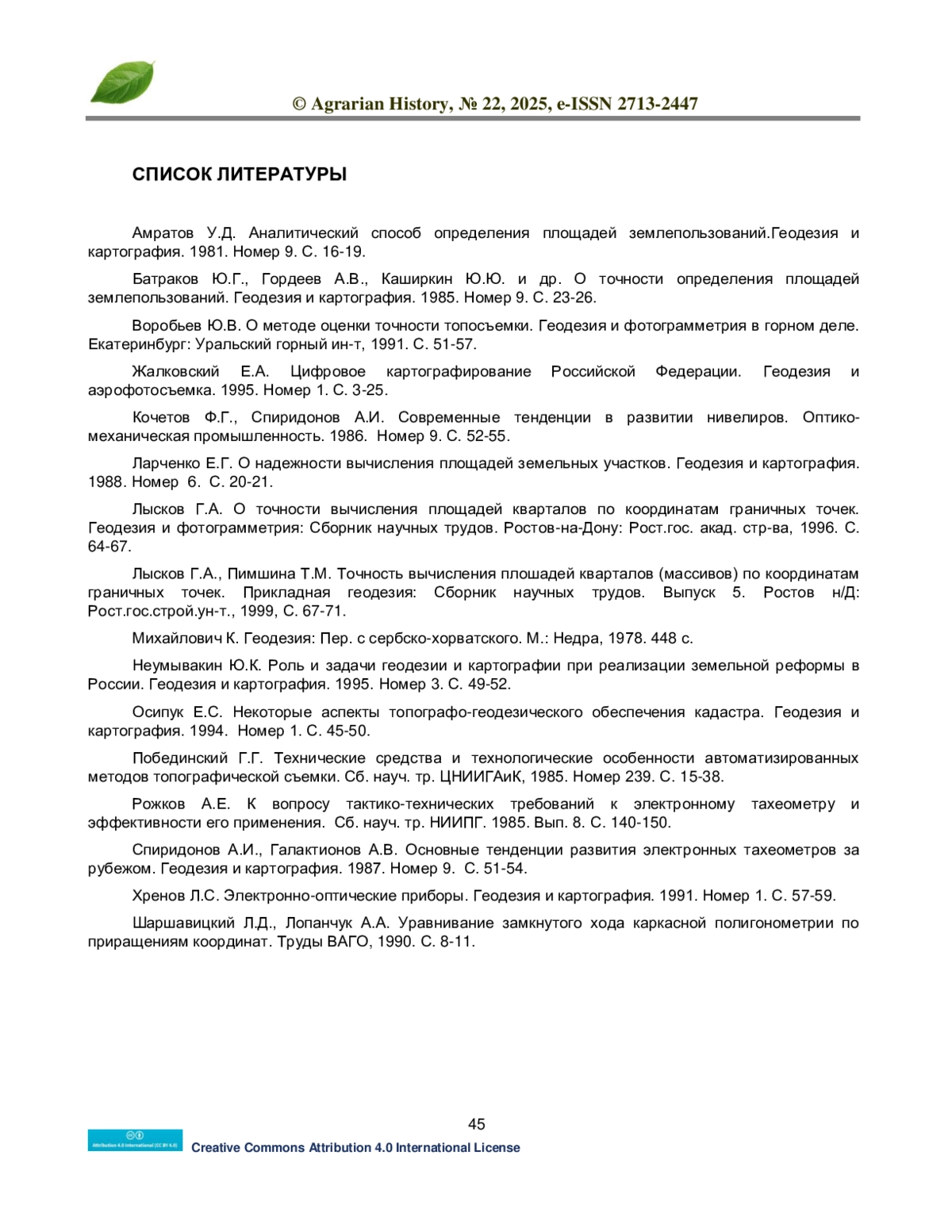 © Agrarian History, № 22, 2025, e-ISSN 2713-2447

СПИСОК ЛИТЕРАТУРЫ

Амратов У.Д. Аналитический способ определения площадей землепользований.Геодезия и картография. 1981. Номер 9. С. 16-19.

Батраков Ю.Г., Гордеев А.В., Каширкин Ю.Ю. и др. О точности определения площадей землепользований. Геодезия и картография. 1985. Номер 9. С. 23-26.

Воробьев Ю.В. О методе оценки точности топосъемки. Геодезия и фотограмметрия в горном деле. Екатеринбург: Уральский горный ин-т, 1991. С. 51-57.

Жалковский Е.А. Цифровое картографирование Российской Федерации. Геодезия и аэрофотосъемка. 1995. Номер 1. С. 3-25.

Кочетов Ф.Г., Спиридонов А.И. Современные тенденции в развитии нивелиров. Оптико-механическая промышленность. 1986. Номер 9. С. 52-55.

Ларченко Е.Г. О надежности вычисления площадей земельных участков. Геодезия и картография. 1988. Номер 6. С. 20-21.

Лысков Г.А. О точности вычисления площадей кварталов по координатам граничных точек. Геодезия и фотограмметрия: Сборник научных трудов. Ростов-на-Дону: Рост.гос. акад. стр-ва, 1996. С. 64-67.

Лысков Г.А., Пимшина Т.М. Точность вычисления плошадей кварталов (массивов) по координатам граничных точек. Прикладная геодезия: Сборник научных трудов. Выпуск 5. Ростов н/Д: Рост.гос.строй.ун-т., 1999, С. 67-71.

Михайлович К. Геодезия: Пер. с сербско-хорватского. М.: Недра, 1978. 448 с.

Неумывакин Ю.К. Роль и задачи геодезии и картографии при реализации земельной реформы в России. Геодезия и картография. 1995. Номер 3. С. 49-52.

Осипук Е.С. Некоторые аспекты топографо-геодезического обеспечения кадастра. Геодезия и картография. 1994. Номер 1. С. 45-50.

Побединский Г.Г. Технические средства и технологические особенности автоматизированных методов топографической съемки. Сб. науч. тр. ЦНИИГАиК, 1985. Номер 239. С. 15-38.

Рожков А.Е. К вопросу тактико-технических требований к электронному тахеометру и эффективности его применения. Сб. науч. тр. НИИПГ. 1985. Вып. 8. С. 140-150.

Спиридонов А.И., Галактионов А.В. Основные тенденции развития электронных тахеометров за рубежом. Геодезия и картография. 1987. Номер 9. С. 51-54.

Хренов Л.С. Электронно-оптические приборы. Геодезия и картография. 1991. Номер 1. С. 57-59.

Шаршавицкий Л.Д., Лопанчук А.А. Уравнивание замкнутого хода каркасной полигонометрии по приращениям координат. Труды ВАГО, 1990. С. 8-11.

45

Attribution 4.0 International (CC BY 4.0)
Creative Commons Attribution 4.0 International License